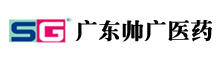 SG® 广东帅广医药